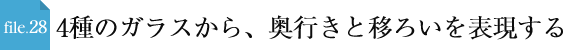 file.28 4種のガラスから、奥行きと移ろいを表現する